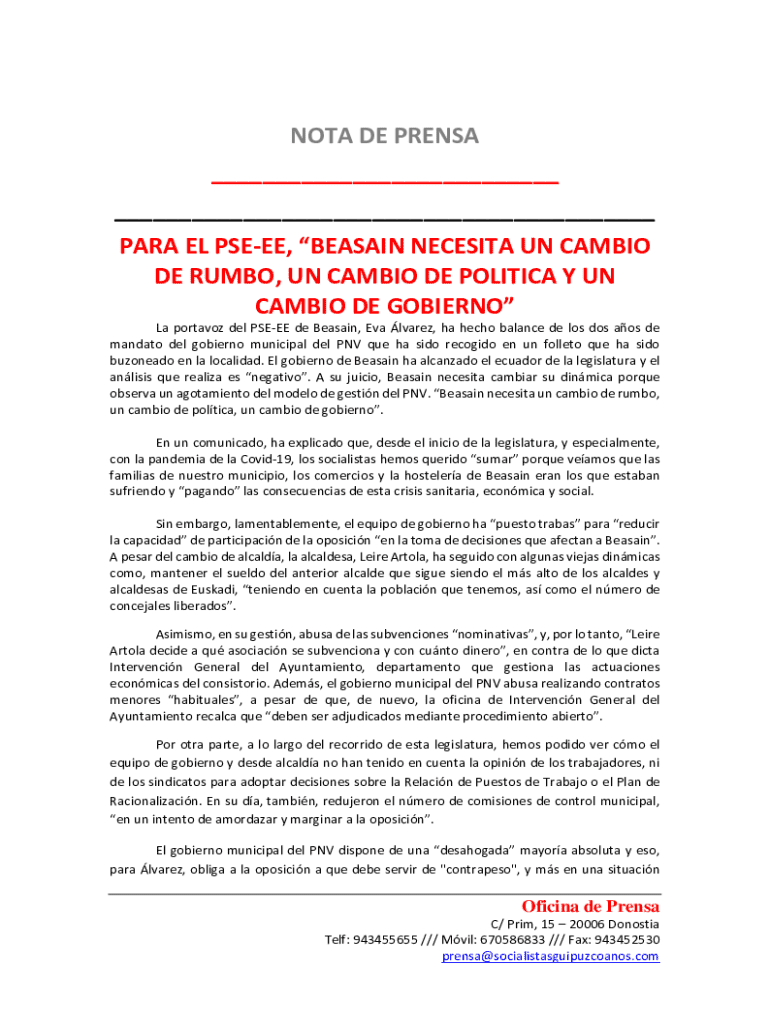 NOTA DE PRENSA

PARA EL PSE-EE, “BEASAIN NECESITA UN CAMBIO DE RUMBO, UN CAMBIO DE POLITICA Y UN CAMBIO DE GOBIERNO”

La portavoz del PSE-EE de Beasain, Eva Álvarez, ha hecho balance de los dos años de mandato del gobierno municipal del PNV que ha sido recogido en un folleto que ha sido buzoneado en la localidad. El gobierno de Beasain ha alcanzado el ecuador de la legislatura y el análisis que realiza es “negativo”. A su juicio, Beasain necesita cambiar su dinámica porque observa un agotamiento del modelo de gestión del PNV. “Beasain necesita un cambio de rumbo, un cambio de política, un cambio de gobierno”.

En un comunicado, ha explicado que, desde el inicio de la legislatura, y especialmente, con la pandemia de la Covid-19, los socialistas hemos querido “sumar” porque veíamos que las familias de nuestro municipio, los comercios y la hostelería de Beasain eran los que estaban sufriendo y “pagando” las consecuencias de esta crisis sanitaria, económica y social.

Sin embargo, lamentablemente, el equipo de gobierno ha “puesto trabas” para “reducir la capacidad” de participación de la oposición “en la toma de decisiones que afectan a Beasain”. A pesar del cambio de alcaldía, la alcaldesa, Leire Artola, ha seguido con algunas viejas dinámicas como, mantener el sueldo del anterior alcalde que sigue siendo el más alto de los alcaldes y alcaldesas de Euskadi, “teniendo en cuenta la población que tenemos, así como el número de concejales liberados”.

Asimismo, en su gestión, abusa de las subvenciones “nominativas”, y, por lo tanto, “Leire Artola decide a qué asociación se subvenciona y con cuánto dinero”, en contra de lo que dicta Intervención General del Ayuntamiento, departamento que gestiona las actuaciones económicas del consistorio. Además, el gobierno municipal del PNV abusa realizando contratos menores “habituales”, a pesar de que, de nuevo, la oficina de Intervención General del Ayuntamiento recalca que “deben ser adjudicados mediante procedimiento abierto”.

Por otra parte, a lo largo del recorrido de esta legislatura, hemos podido ver cómo el equipo de gobierno y desde alcaldía no han tenido en cuenta la opinión de los trabajadores, ni de los sindicatos para adoptar decisiones sobre la Relación de Puestos de Trabajo o el Plan de Racionalización. En su día, también, redujeron el número de comisiones de control municipal, “en un intento de amordazar y marginar a la oposición”.

El gobierno municipal del PNV dispone de una “desahogada” mayoría absoluta y eso, para Álvarez, obliga a la oposición a que debe servir de "contrapeso", y más en una situación

Oficina de Prensa
C/ Prim, 15 – 20006 Donostia
Telf: 943455655 /// Móvil: 670586833 /// Fax: 943452530
prensa@socialistasguipuzcoanos.com